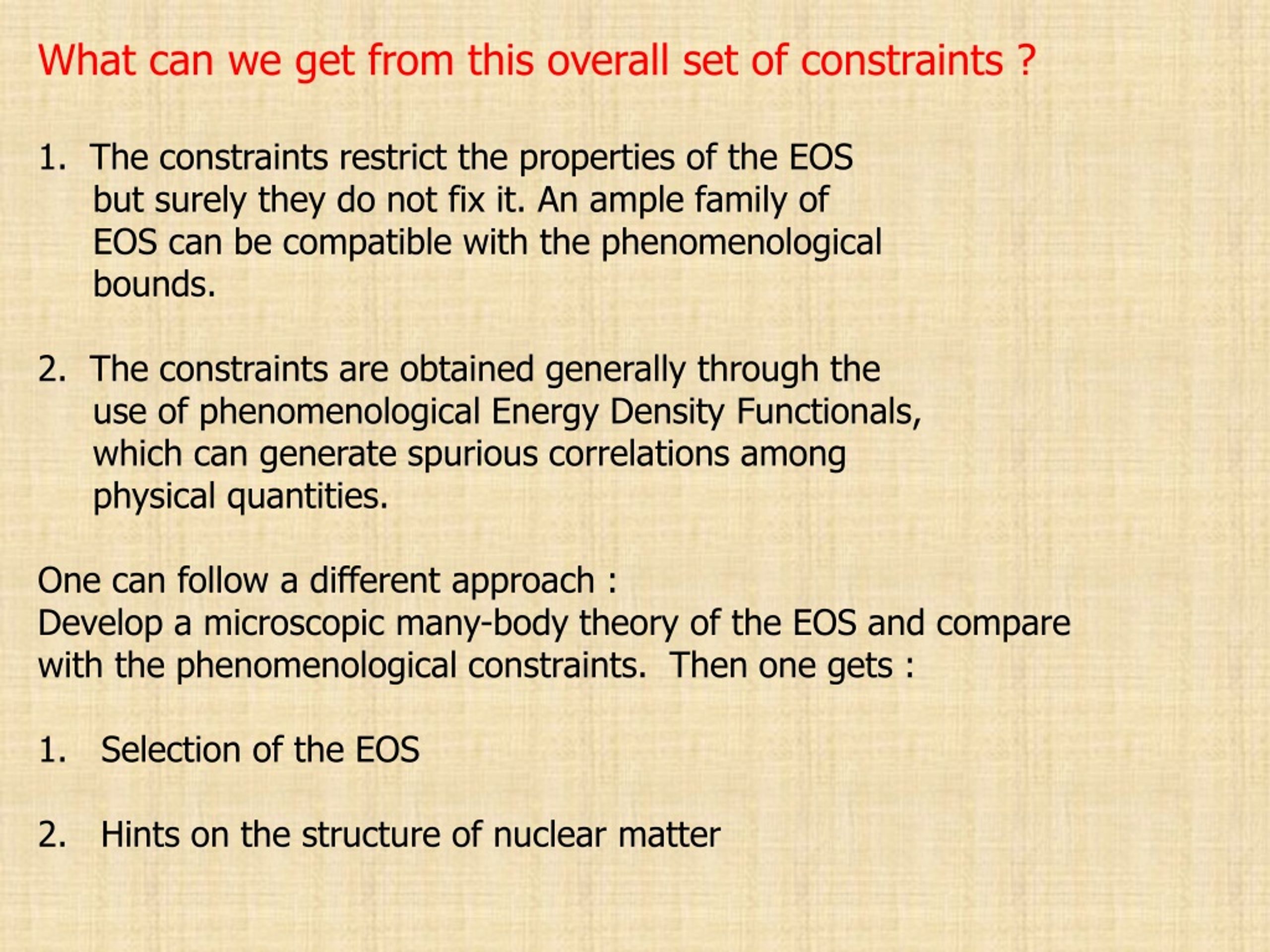 What can we get from this overall set of constraints ?

1. The constraints restrict the properties of the EOS but surely they do not fix it. An ample family of EOS can be compatible with the phenomenological bounds.

2. The constraints are obtained generally through the use of phenomenological Energy Density Functionals, which can generate spurious correlations among physical quantities.

One can follow a different approach :
Develop a microscopic many-body theory of the EOS and compare with the phenomenological constraints. Then one gets :

1. Selection of the EOS

2. Hints on the structure of nuclear matter